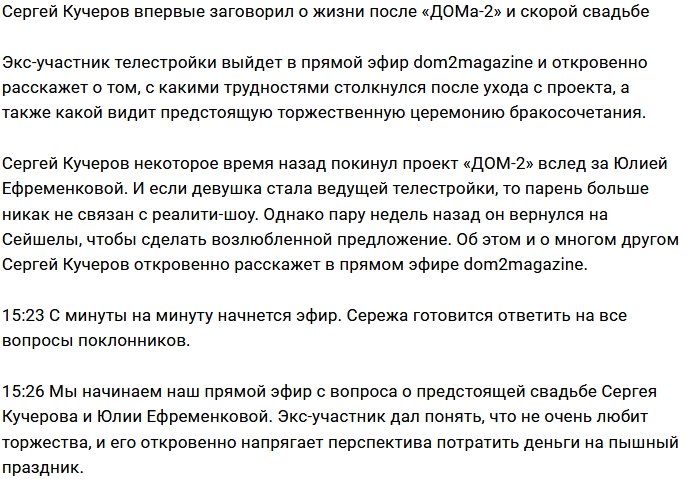 Сергей Кучеров впервые заговорил о жизни после «ДОМа-2» и скорой свадьбе

Экс-участник телестройки выйдет в прямой эфир dom2magazine и откровенно расскажет о том, с какими трудностями столкнулся после ухода с проекта, а также какой видит предстоящую торжественную церемонию бракосочетания.

Сергей Кучеров некоторое время назад покинул проект «ДОМ-2» вслед за Юлией Ефременковой. И если девушка стала ведущей телестройки, то парень больше никак не связан с реалити-шоу. Однако пару недель назад он вернулся на Сейшелы, чтобы сделать возлюбленной предложение. Об этом и о многом другом Сергей Кучеров откровенно расскажет в прямом эфире dom2magazine.

15:23 С минуты на минуту начнется эфир. Сережа готовится ответить на все вопросы поклонников.

15:26 Мы начинаем наш прямой эфир с вопроса о предстоящей свадьбе Сергея Кучерова и Юлии Ефременковой. Экс-участник дал понять, что не очень любит торжества, и его откровенно напрягает перспектива потратить деньги на пышный праздник.